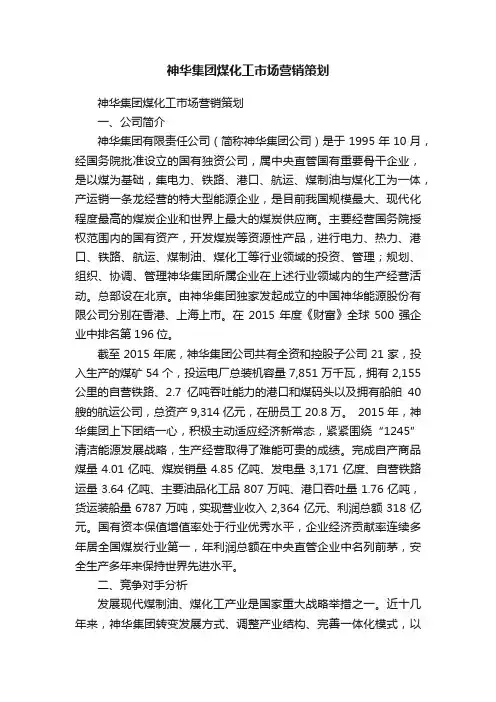 神华集团煤化工市场营销策划

神华集团煤化工市场营销策划

一、公司简介

神华集团有限责任公司（简称神华集团公司）是于 1995 年 10 月，经国务院批准设立的国有独资公司，属中央直管国有重要骨干企业，是以煤为基础，集电力、铁路、港口、航运、煤制油与煤化工为一体，产运销一条龙经营的特大型能源企业，是目前我国规模最大、现代化程度最高的煤炭企业和世界上最大的煤炭供应商。主要经营国务院授权范围内的国有资产，开发煤炭等资源性产品，进行电力、热力、港口、铁路、航运、煤制油、煤化工等行业领域的投资、管理；规划、组织、协调、管理神华集团所属企业在上述行业领域内的生产经营活动。总部设在北京。由神华集团独家发起成立的中国神华能源股份有限公司分别在香港、上海上市。在 2015 年度《财富》全球 500 强企业中排名第 196 位。

截至 2015 年底，神华集团公司共有全资和控股子公司 21 家，投入生产的煤矿 54 个，投运电厂总装机容量 7,851 万千瓦，拥有 2,155 公里的自营铁路、2.7 亿吨吞吐能力的港口和煤码头以及拥有船舶 40 艘的航运公司，总资产 9,314 亿元，在册员工 20.8 万。 2015 年，神华集团上下团结一心，积极主动适应经济新常态，紧紧围绕“1245”清洁能源发展战略，生产经营取得了难能可贵的成绩。完成自产商品煤量 4.01 亿吨、煤炭销量 4.85 亿吨、发电量 3,171 亿度、自营铁路运量 3.64 亿吨、主要油品化工品 807 万吨、港口吞吐量 1.76 亿吨，货运装船量 6787 万吨，实现营业收入 2,364 亿元、利润总额 318 亿元。国有资本保值增值率处于行业优秀水平，企业经济贡献率连续多年居全国煤炭行业第一，年利润总额在中央直管企业中名列前茅，安全生产多年来保持世界先进水平。

二、竞争对手分析

发展现代煤制油、煤化工产业是国家重大战略举措之一。近十几年来，神华集团转变发展方式、调整产业结构、完善一体化模式，以